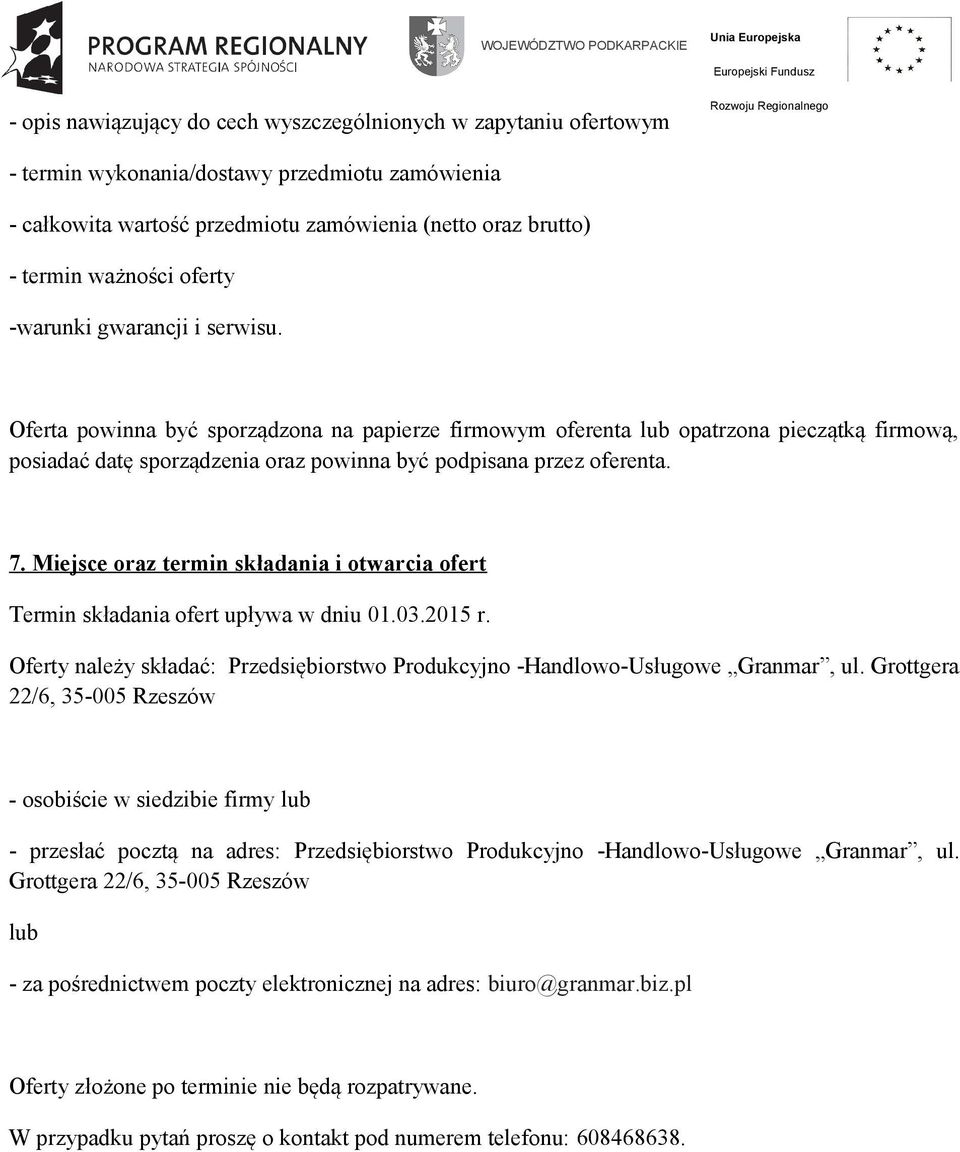 PROGRAM REGIONALNY
NARODOWA STRATEGIA SPÓJNOŚCI

WOJEWÓDZTWO PODKARPACKIE

Unia Europejska
Europejski Fundusz
Rozwoju Regionalnego

- opis nawiązujący do cech wyszczególnionych w zapytaniu ofertowym

- termin wykonania/dostawy przedmiotu zamówienia

- całkowita wartość przedmiotu zamówienia (netto oraz brutto)

- termin ważności oferty

-warunki gwarancji i serwisu.

Oferta powinna być sporządzona na papierze firmowym oferenta lub opatrzona pieczątką firmową, posiadać datę sporządzenia oraz powinna być podpisana przez oferenta.

7. Miejsce oraz termin składania i otwarcia ofert

Termin składania ofert upływa w dniu 01.03.2015 r.

Oferty należy składać: Przedsiębiorstwo Produkcyjno -Handlowo-Usługowe „Granmar”, ul. Grottgera 22/6, 35-005 Rzeszów

- osobiście w siedzibie firmy lub

- przesłać pocztą na adres: Przedsiębiorstwo Produkcyjno -Handlowo-Usługowe „Granmar”, ul. Grottgera 22/6, 35-005 Rzeszów

lub

- za pośrednictwem poczty elektronicznej na adres: biuro@granmar.biz.pl

Oferty złożone po terminie nie będą rozpatrywane.

W przypadku pytań proszę o kontakt pod numerem telefonu: 608468638.